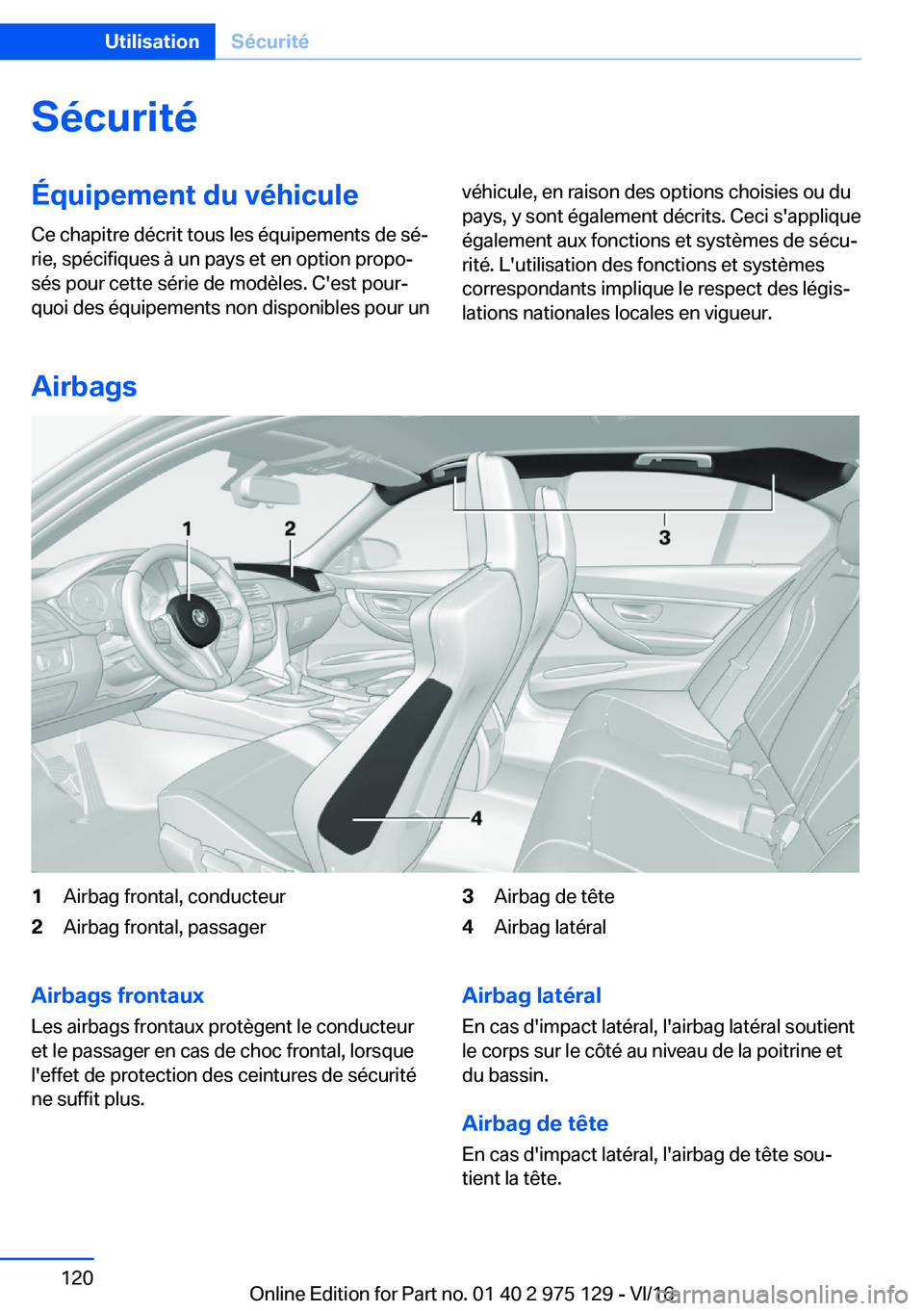 Utilisation Sécurité

Sécurité

Équipement du véhicule

Ce chapitre décrit tous les équipements de série, spécifiques à un pays et en option proposés pour cette série de modèles. C'est pourquoi des équipements non disponibles pour un véhicule, en raison des options choisies ou du pays, y sont également décrits. Ceci s'applique également aux fonctions et systèmes de sécurité. L'utilisation des fonctions et systèmes correspondants implique le respect des législations nationales locales en vigueur.

Airbags

1 2 3 4

1 Airbag frontal, conducteur
2 Airbag frontal, passager
3 Airbag de tête
4 Airbag latéral

Airbags frontaux

Les airbags frontaux protègent le conducteur et le passager en cas de choc frontal, lorsque l'effet de protection des ceintures de sécurité ne suffit plus.

Airbag latéral

En cas d'impact latéral, l'airbag latéral soutient le corps sur le côté au niveau de la poitrine et du bassin.

Airbag de tête

En cas d'impact latéral, l'airbag de tête soutient la tête.

120

Online Edition for Part no. 01 40 2 975 129 - VI/16

carmanualsonline.info